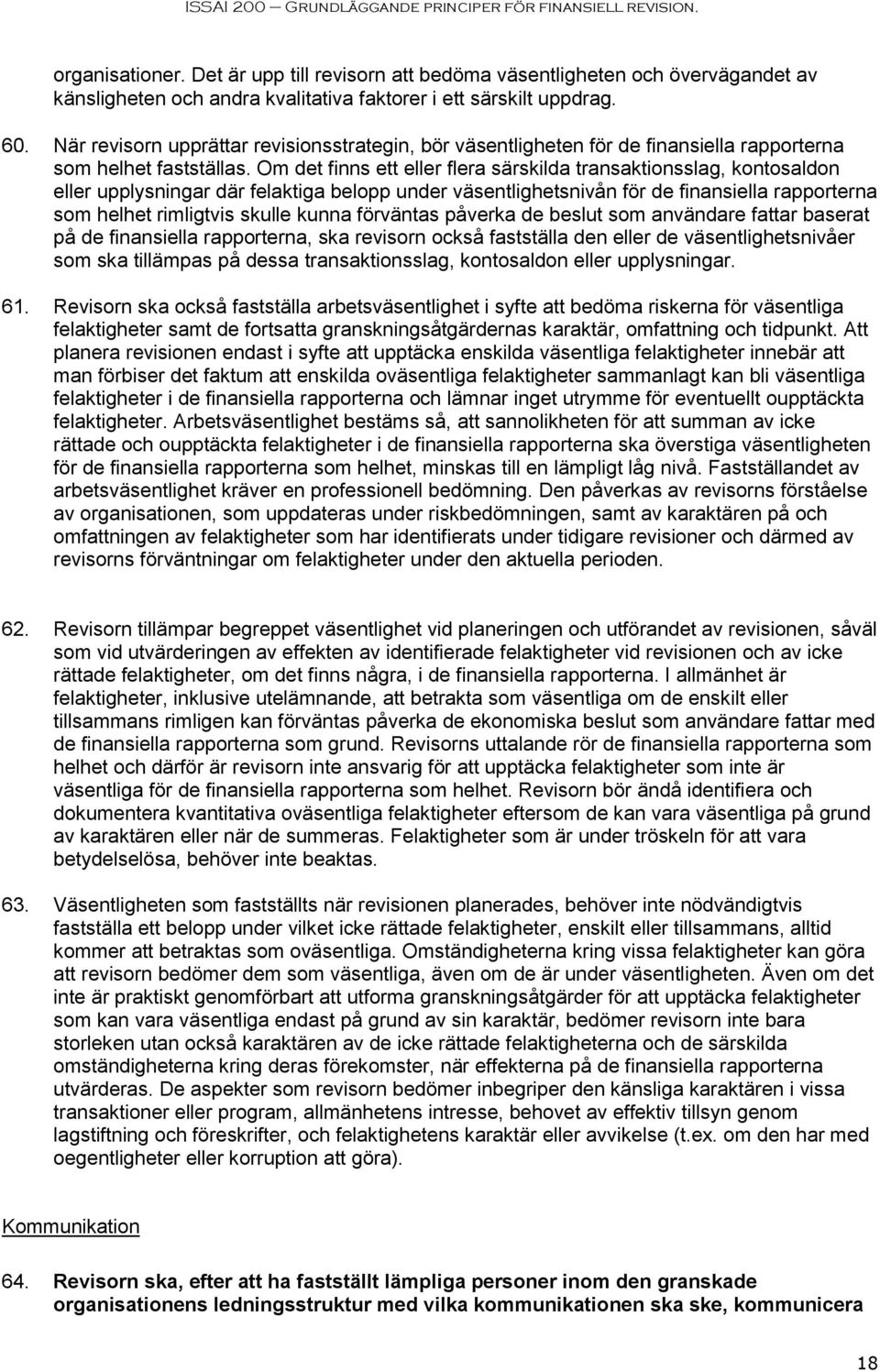 ISSAI 200 – GRUNDLÄGGANDE PRINCIPER FÖR FINANSIELL REVISION.

organisationer. Det är upp till revisorn att bedöma väsentligheten och övervägandet av känsligheten och andra kvalitativa faktorer i ett särskilt uppdrag.

60. När revisorn upprättar revisionsstrategin, bör väsentligheten för de finansiella rapporterna som helhet fastställas. Om det finns ett eller flera särskilda transaktionsslag, kontosaldon eller upplysningar där felaktiga belopp under väsentlighetsnivån för de finansiella rapporterna som helhet rimligtvis skulle kunna förväntas påverka de beslut som användare fattar baserat på de finansiella rapporterna, ska revisorn också fastställa den eller de väsentlighetsnivåer som ska tillämpas på dessa transaktionsslag, kontosaldon eller upplysningar.

61. Revisorn ska också fastställa arbetsväsentlighet i syfte att bedöma riskerna för väsentliga felaktigheter samt de fortsatta granskningsåtgärdernas karaktär, omfattning och tidpunkt. Att planera revisionen endast i syfte att upptäcka enskilda väsentliga felaktigheter innebär att man förbiser det faktum att enskilda oväsentliga felaktigheter sammanlagt kan bli väsentliga felaktigheter i de finansiella rapporterna och lämnar inget utrymme för eventuellt oupptäckta felaktigheter. Arbetsväsentlighet bestäms så, att sannolikheten för att summan av icke rättade och oupptäckta felaktigheter i de finansiella rapporterna ska överstiga väsentligheten för de finansiella rapporterna som helhet, minskas till en lämpligt låg nivå. Fastställandet av arbetsväsentlighet kräver en professionell bedömning. Den påverkas av revisorns förståelse av organisationen, som uppdateras under riskbedömningen, samt av karaktären på och omfattningen av felaktigheter som har identifierats under tidigare revisioner och därmed av revisorns förväntningar om felaktigheter under den aktuella perioden.

62. Revisorn tillämpar begreppet väsentlighet vid planeringen och utförandet av revisionen, såväl som vid utvärderingen av effekten av identifierade felaktigheter vid revisionen och av icke rättade felaktigheter, om det finns några, i de finansiella rapporterna. I allmänhet är felaktigheter, inklusive utelämnande, att betrakta som väsentliga om de enskilt eller tillsammans rimligen kan förväntas påverka de ekonomiska beslut som användare fattar med de finansiella rapporterna som grund. Revisorns uttalande rör de finansiella rapporterna som helhet och därför är revisorn inte ansvarig för att upptäcka felaktigheter som inte är väsentliga för de finansiella rapporterna som helhet. Revisorn bör ändå identifiera och dokumentera kvantitativa oväsentliga felaktigheter eftersom de kan vara väsentliga på grund av karaktären eller när de summeras. Felaktigheter som är under tröskeln för att vara betydelselösa, behöver inte beaktas.

63. Väsentligheten som fastställts när revisionen planerades, behöver inte nödvändigtvis fastställa ett belopp under vilket icke rättade felaktigheter, enskilt eller tillsammans, alltid kommer att betraktas som oväsentliga. Omständigheterna kring vissa felaktigheter kan göra att revisorn bedömer dem som väsentliga, även om de är under väsentligheten. Även om det inte är praktiskt genomförbart att utforma granskningsåtgärder för att upptäcka felaktigheter som kan vara väsentliga endast på grund av sin karaktär, bedömer revisorn inte bara storleken utan också karaktären av de icke rättade felaktigheterna och de särskilda omständigheterna kring deras förekomster, när effekterna på de finansiella rapporterna utvärderas. De aspekter som revisorn bedömer inbegriper den känsliga karaktären i vissa transaktioner eller program, allmänhetens intresse, behovet av effektiv tillsyn genom lagstiftning och föreskrifter, och felaktighetens karaktär eller avvikelse (t.ex. om den har med oegentligheter eller korruption att göra).

Kommunikation

64. Revisorn ska, efter att ha fastställt lämpliga personer inom den granskade organisationens ledningsstruktur med vilka kommunikationen ska ske, kommunicera

18